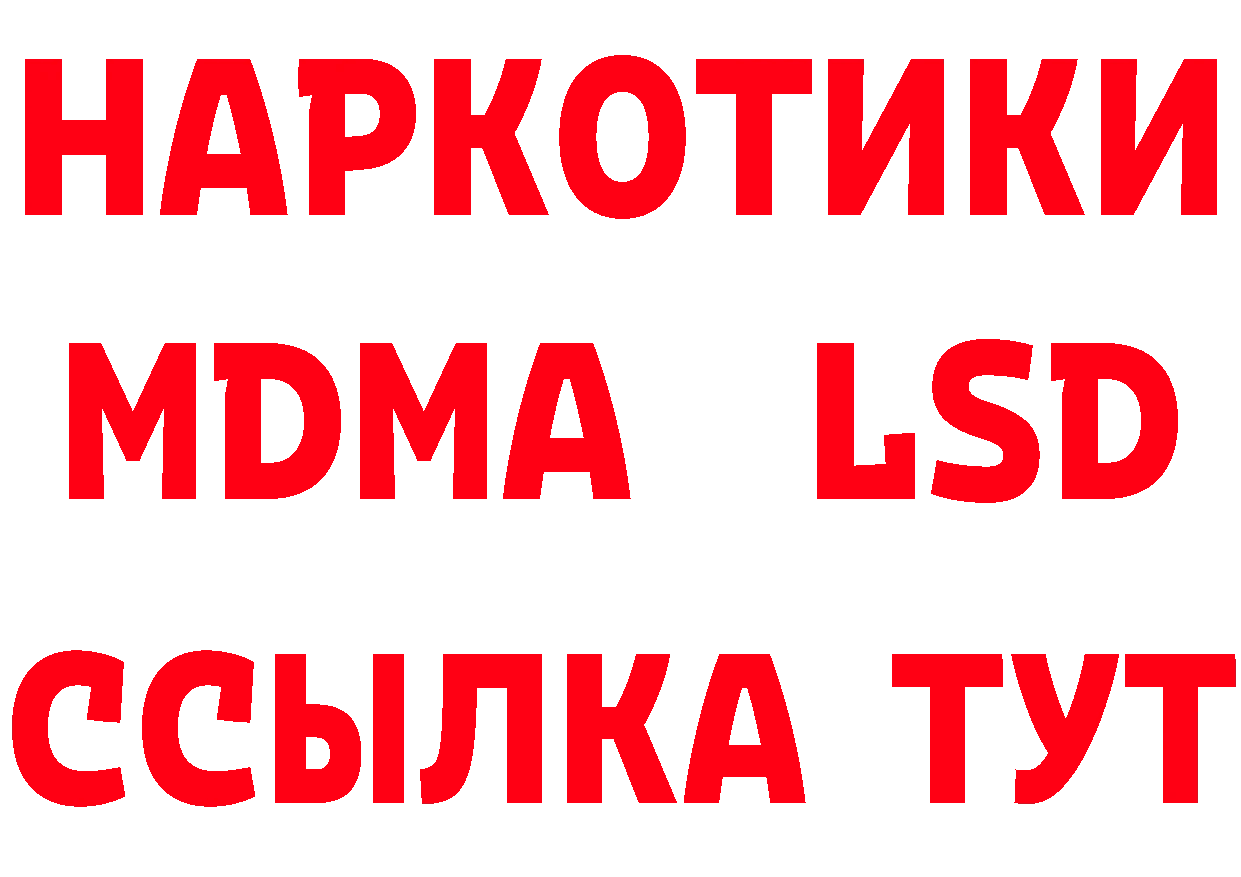 НАРКОТИКИ
MDMA LSD
ССЫЛКА ТУТ